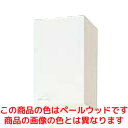 この商品の色はペールウッドです
商品の画像の色とは異なります